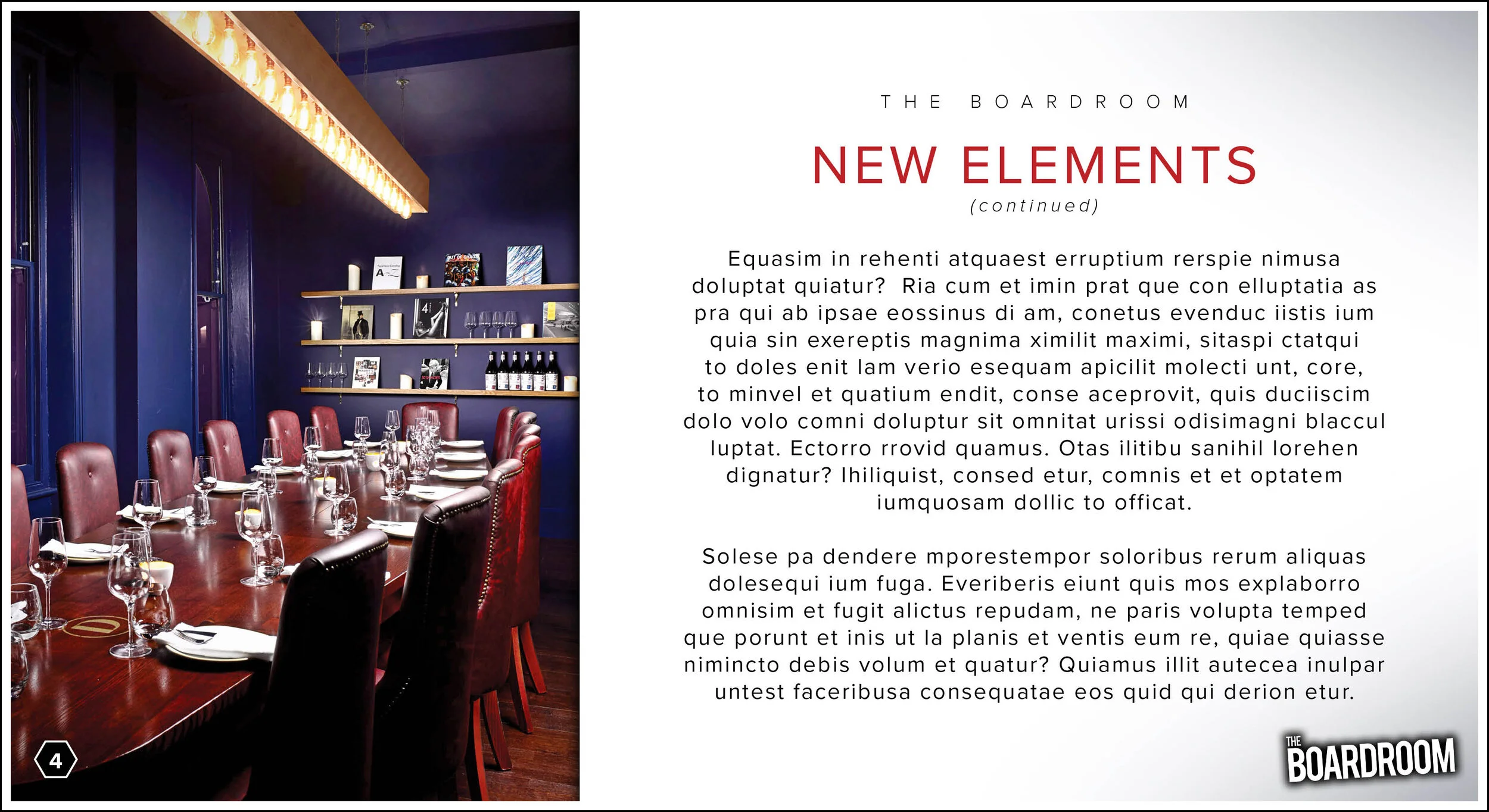 THE BOARDROOM

NEW ELEMENTS

(continued)

Equasim in rehenti atquaest erruptium rerspie nimusa doluptat quiatur?  Ria cum et imin prat que con elluptatia as pra qui ab ipsae eossinus di am, conetus evenduc iistis ium quia sin exereptis magnima ximilit maximi, sitaspi ctatqui to doles enit lam verio esequam apicilit molecti unt, core, to minvel et quatium endit, conse aceprovit, quis duciiscim dolo volo comni doluptur sit omnitat urissi odisimagni blaccul luptat. Ectorro rrovid quamus. Otas ilitibu sanihil lorehen dignatur? Ihiliquist, consed etur, comnis et et optatem iumquosam dollic to officat.

Solese pa dendere mporestempor soloribus rerum aliquas dolesequi ium fuga. Everiberis eiunt quis mos explaborro omnisim et fugit alictus repudam, ne paris volupta temped que porunt et inis ut la planis et ventis eum re, quiae quiasse nimincto debis volum et quatur? Quiamus illit autecea inulpar untest faceribusa consequatae eos quid qui derion etur.

4

THE BOARDROOM